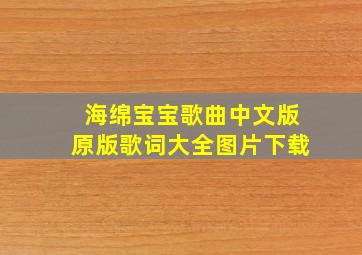 海绵宝宝歌曲中文版
原版歌词大全图片下载